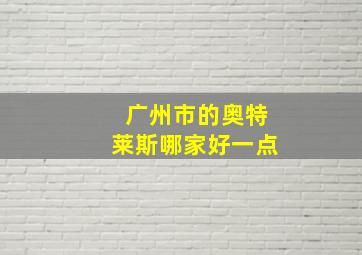 广州市的奥特莱斯哪家好一点